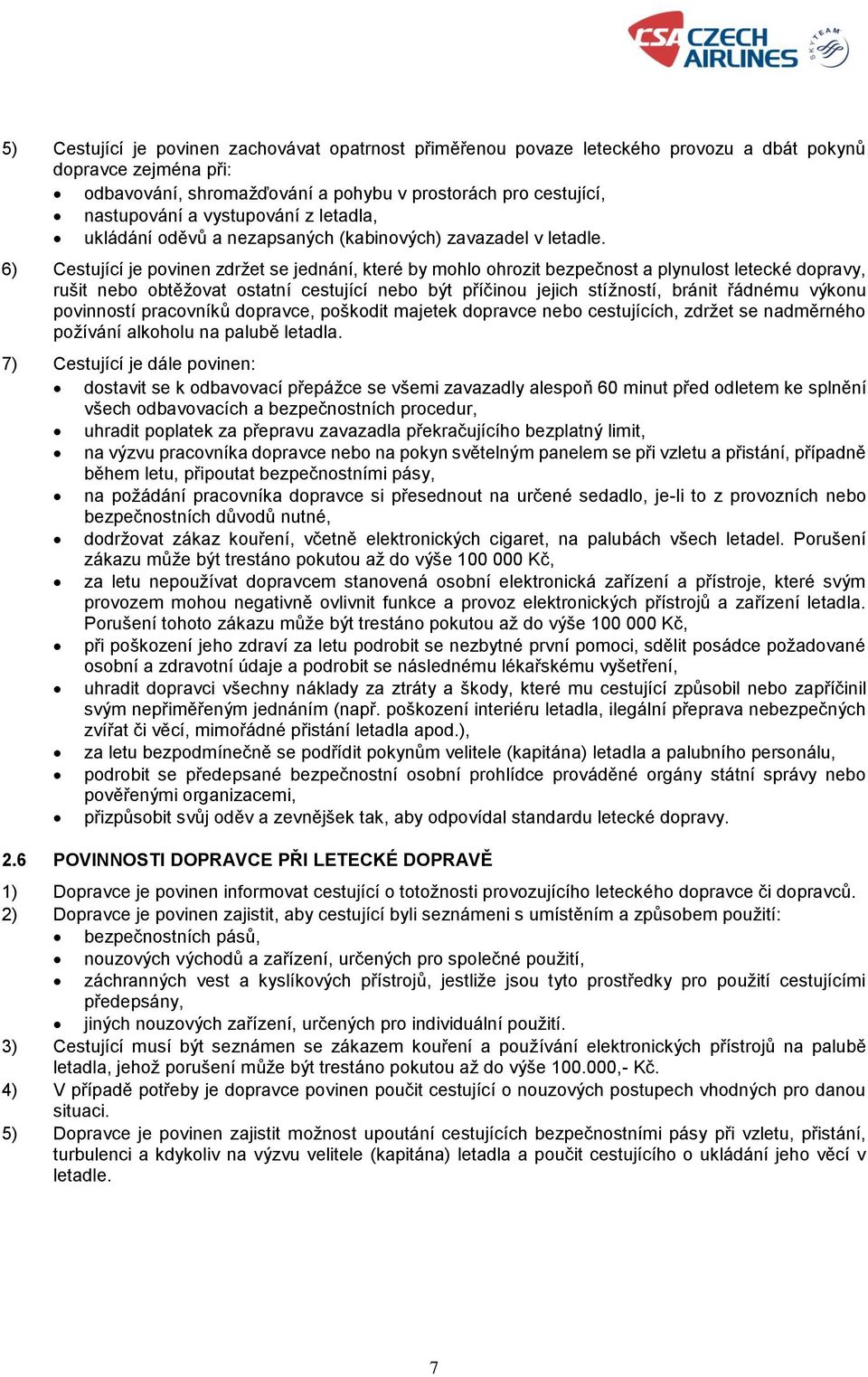 CSA CZECH AIRLINES SKYTEAM

5) Cestující je povinen zachovávat opatrnost přiměřenou povaze leteckého provozu a dbát pokynů dopravce zejména při:
• odbavování, shromažďování a pohybu v prostorách pro cestující,
• nastupování a vystupování z letadla,
• ukládání oděvů a nezapsaných (kabinových) zavazadel v letadle.

6) Cestující je povinen zdržet se jednání, které by mohlo ohrozit bezpečnost a plynulost letecké dopravy, rušit nebo obtěžovat ostatní cestující nebo být příčinou jejich stížností, bránit řádnému výkonu povinností pracovníků dopravce, poškodit majetek dopravce nebo cestujících, zdržet se nadměrného požívání alkoholu na palubě letadla.

7) Cestující je dále povinen:
• dostavit se k odbavovací přepážce se všemi zavazadly alespoň 60 minut před odletem ke splnění všech odbavovacích a bezpečnostních procedur,
• uhradit poplatek za přepravu zavazadla překračujícího bezplatný limit,
• na výzvu pracovníka dopravce nebo na pokyn světelným panelem se při vzletu a přistání, případně během letu, připoutat bezpečnostními pásy,
• na požádání pracovníka dopravce si přesednout na určené sedadlo, je-li to z provozních nebo bezpečnostních důvodů nutné,
• dodržovat zákaz kouření, včetně elektronických cigaret, na palubách všech letadel. Porušení zákazu může být trestáno pokutou až do výše 100 000 Kč,
• za letu nepoužívat dopravcem stanovená osobní elektronická zařízení a přístroje, které svým provozem mohou negativně ovlivnit funkce a provoz elektronických přístrojů a zařízení letadla. Porušení tohoto zákazu může být trestáno pokutou až do výše 100 000 Kč,
• při poškození jeho zdraví za letu podrobit se nezbytné první pomoci, sdělit posádce požadované osobní a zdravotní údaje a podrobit se následnému lékařskému vyšetření,
• uhradit dopravci všechny náklady za ztráty a škody, které mu cestující způsobil nebo zapříčinil svým nepřiměřeným jednáním (např. poškození interiéru letadla, ilegální přeprava nebezpečných zvířat či věcí, mimořádné přistání letadla apod.),
• za letu bezpodmínečně se podřídit pokynům velitele (kapitána) letadla a palubního personálu,
• podrobit se předepsané bezpečnostní osobní prohlídce prováděné orgány státní správy nebo pověřenými organizacemi,
• přizpůsobit svůj oděv a zevnějšek tak, aby odpovídal standardu letecké dopravy.

2.6 POVINNOSTI DOPRAVCE PŘI LETECKÉ DOPRAVĚ

1) Dopravce je povinen informovat cestující o totožnosti provozujícího leteckého dopravce či dopravců.
2) Dopravce je povinen zajistit, aby cestující byli seznámeni s umístěním a způsobem použití:
• bezpečnostních pásů,
• nouzových východů a zařízení, určených pro společné použití,
• záchranných vest a kyslíkových přístrojů, jestliže jsou tyto prostředky pro použití cestujícími předepsány,
• jiných nouzových zařízení, určených pro individuální použití.
3) Cestující musí být seznámen se zákazem kouření a používání elektronických přístrojů na palubě letadla, jehož porušení může být trestáno pokutou až do výše 100.000,- Kč.
4) V případě potřeby je dopravce povinen poučit cestující o nouzových postupech vhodných pro danou situaci.
5) Dopravce je povinen zajistit možnost upoutání cestujících bezpečnostními pásy při vzletu, přistání, turbulenci a kdykoliv na výzvu velitele (kapitána) letadla a poučit cestujícího o ukládání jeho věcí v letadle.

7